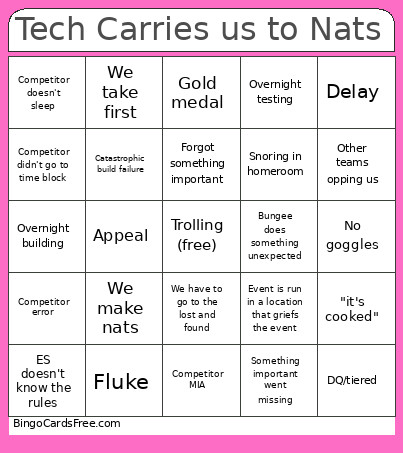 Tech Carries us to Nats

| | | | | |
|---|---|---|---|---|
| Competitor doesn't sleep | We take first | Gold medal | Overnight testing | Delay |
| Competitor didn't go to time block | Catastrophic build failure | Forgot something important | Snoring in homeroom | Other teams opping us |
| Overnight building | Appeal | Trolling (free) | Bungee does something unexpected | No goggles |
| Competitor error | We make nats | We have to go to the lost and found | Event is run in a location that griefs the event | "it's cooked" |
| ES doesn't know the rules | Fluke | Competitor MIA | Something important went missing | DQ/tiered |

BingoCardsFree.com